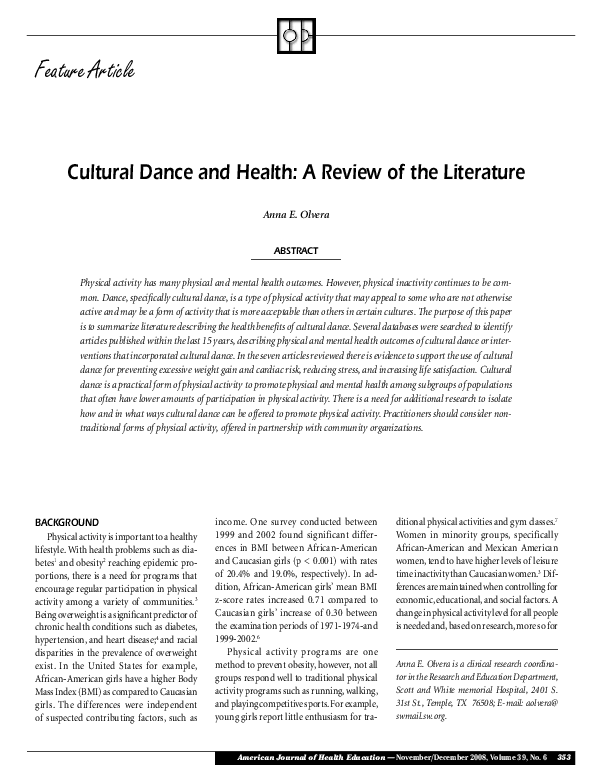 Feature Article

Cultural Dance and Health: A Review of the Literature

Anna E. Olvera

ABSTRACT

Physical activity has many physical and mental health outcomes. However, physical inactivity continues to be common. Dance, specifically cultural dance, is a type of physical activity that may appeal to some who are not otherwise active and may be a form of activity that is more acceptable than others in certain cultures. The purpose of this paper is to summarize literature describing the health benefits of cultural dance. Several databases were searched to identify articles published within the last 15 years, describing physical and mental health outcomes of cultural dance or interventions that incorporated cultural dance. In the seven articles reviewed there is evidence to support the use of cultural dance for preventing excessive weight gain and cardiac risk, reducing stress, and increasing life satisfaction. Cultural dance is a practical form of physical activity to promote physical and mental health among subgroups of populations that often have lower amounts of participation in physical activity. There is a need for additional research to isolate how and in what ways cultural dance can be offered to promote physical activity. Practitioners should consider nontraditional forms of physical activity, offered in partnership with community organizations.

BACKGROUND

Physical activity is important to a healthy lifestyle. With health problems such as diabetes$^1$ and obesity$^2$ reaching epidemic proportions, there is a need for programs that encourage regular participation in physical activity among a variety of communities.$^3$ Being overweight is a significant predictor of chronic health conditions such as diabetes, hypertension, and heart disease;$^4$ and racial disparities in the prevalence of overweight exist. In the United States for example, African-American girls have a higher Body Mass Index (BMI) as compared to Caucasian girls. The differences were independent of suspected contributing factors, such as income. One survey conducted between 1999 and 2002 found significant differences in BMI between African-American and Caucasian girls (p < 0.001) with rates of 20.4% and 19.0%, respectively). In addition, African-American girls' mean BMI z-score rates increased 0.71 compared to Caucasian girls' increase of 0.30 between the examination periods of 1971-1974-and 1999-2002.$^6$

Physical activity programs are one method to prevent obesity, however, not all groups respond well to traditional physical activity programs such as running, walking, and playing competitive sports. For example, young girls report little enthusiasm for traditional physical activities and gym classes.$^7$ Women in minority groups, specifically African-American and Mexican American women, tend to have higher levels of leisure time inactivity than Caucasian women.$^3$ Differences are maintained when controlling for economic, educational, and social factors. A change in physical activity level for all people is needed and, based on research, more so for

Anna E. Olvera is a clinical research coordinator in the Research and Education Department, Scott and White memorial Hospital, 2401 S. 31st St., Temple, TX 76508; E-mail: aolvera@swmail.sw.org.

American Journal of Health Education — November/December 2008, Volume 39, No. 6 353